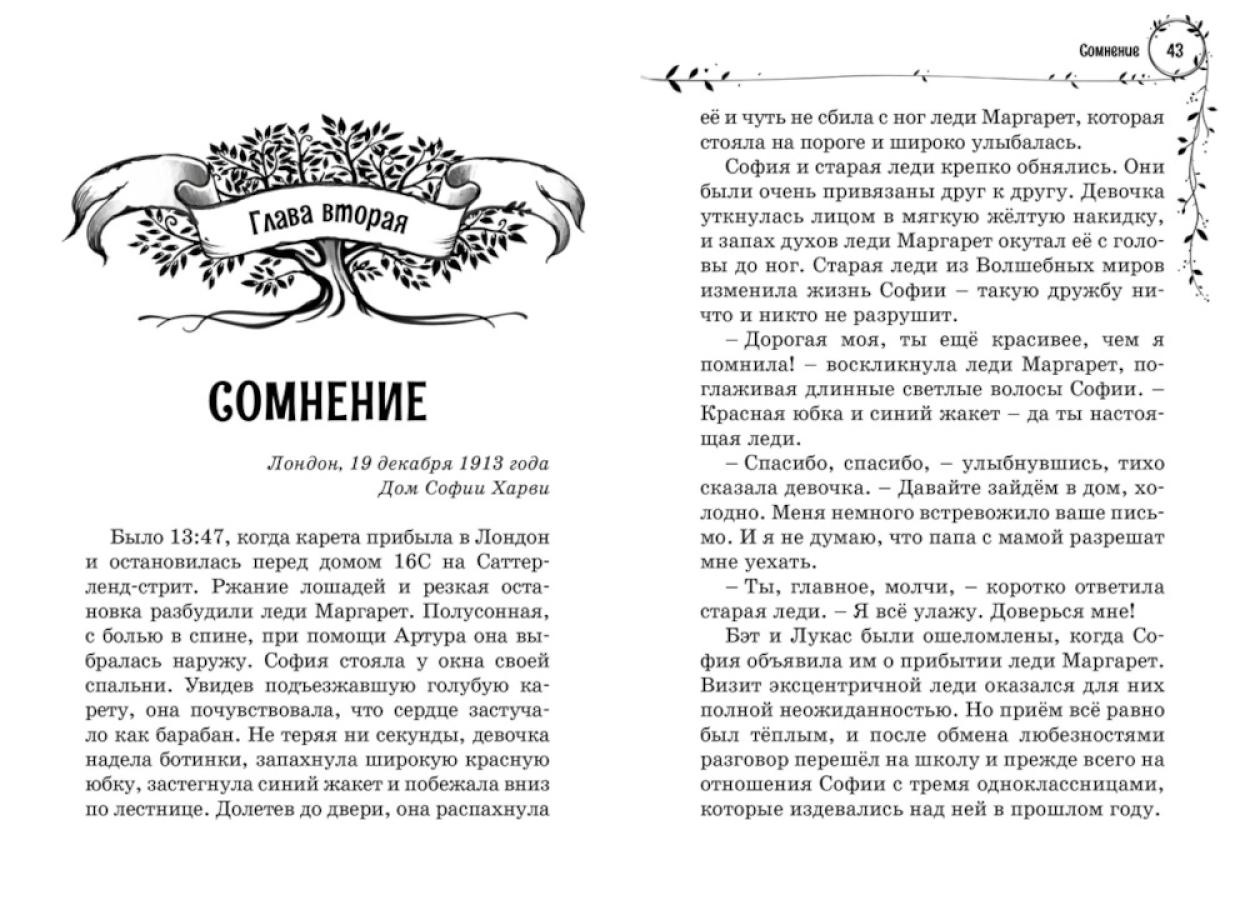 Глава вторая

СОМНЕНИЕ

Лондон, 19 декабря 1913 года
Дом Софии Харви

Было 13:47, когда карета прибыла в Лондон и остановилась перед домом 16С на Саттерленд-стрит. Ржание лошадей и резкая остановка разбудили леди Маргарет. Полусонная, с болью в спине, при помощи Артура она выбралась наружу. София стояла у окна своей спальни. Увидев подъезжавшую голубую карету, она почувствовала, что сердце застучало как барабан. Не теряя ни секунды, девочка надела ботинки, запахнула широкую красную юбку, застегнула синий жакет и побежала вниз по лестнице. Долетев до двери, она распахнула

Сомнение 43

её и чуть не сбила с ног леди Маргарет, которая стояла на пороге и широко улыбалась.

София и старая леди крепко обнялись. Они были очень привязаны друг к другу. Девочка уткнулась лицом в мягкую жёлтую накидку, и запах духов леди Маргарет окутал её с головы до ног. Старая леди из Волшебных миров изменила жизнь Софии – такую дружбу ничто и никто не разрушит.

– Дорогая моя, ты ещё красивее, чем я помнила! – воскликнула леди Маргарет, поглаживая длинные светлые волосы Софии. – Красная юбка и синий жакет – да ты настоящая леди.

– Спасибо, спасибо, – улыбнувшись, тихо сказала девочка. – Давайте зайдём в дом, холодно. Меня немного встревожило ваше письмо. И я не думаю, что папа с мамой разрешат мне уехать.

– Ты, главное, молчи, – коротко ответила старая леди. – Я всё улажу. Доверься мне!

Бэт и Лукас были ошеломлены, когда София объявила им о прибытии леди Маргарет. Визит эксцентричной леди оказался для них полной неожиданностью. Но приём всё равно был тёплым, и после обмена любезностями разговор перешёл на школу и прежде всего на отношения Софии с тремя одноклассницами, которые издевались над ней в прошлом году.